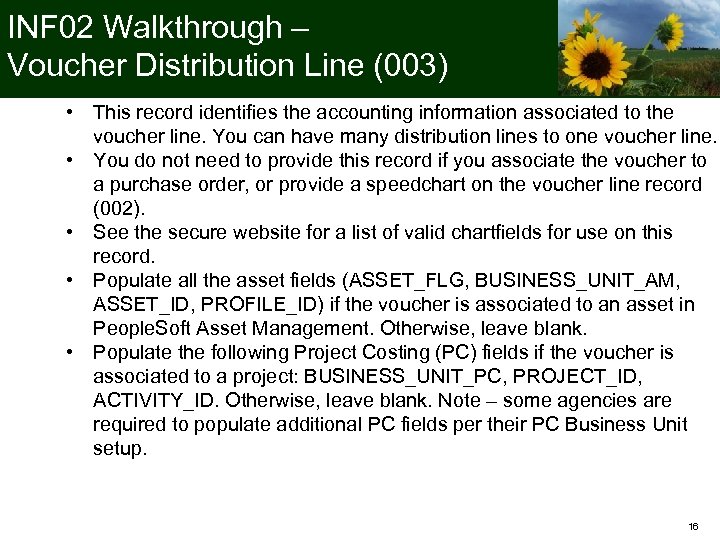 INF02 Walkthrough –
Voucher Distribution Line (003)

• This record identifies the accounting information associated to the voucher line. You can have many distribution lines to one voucher line.
• You do not need to provide this record if you associate the voucher to a purchase order, or provide a speedchart on the voucher line record (002).
• See the secure website for a list of valid chartfields for use on this record.
• Populate all the asset fields (ASSET_FLG, BUSINESS_UNIT_AM, ASSET_ID, PROFILE_ID) if the voucher is associated to an asset in PeopleSoft Asset Management. Otherwise, leave blank.
• Populate the following Project Costing (PC) fields if the voucher is associated to a project: BUSINESS_UNIT_PC, PROJECT_ID, ACTIVITY_ID. Otherwise, leave blank. Note – some agencies are required to populate additional PC fields per their PC Business Unit setup.

16